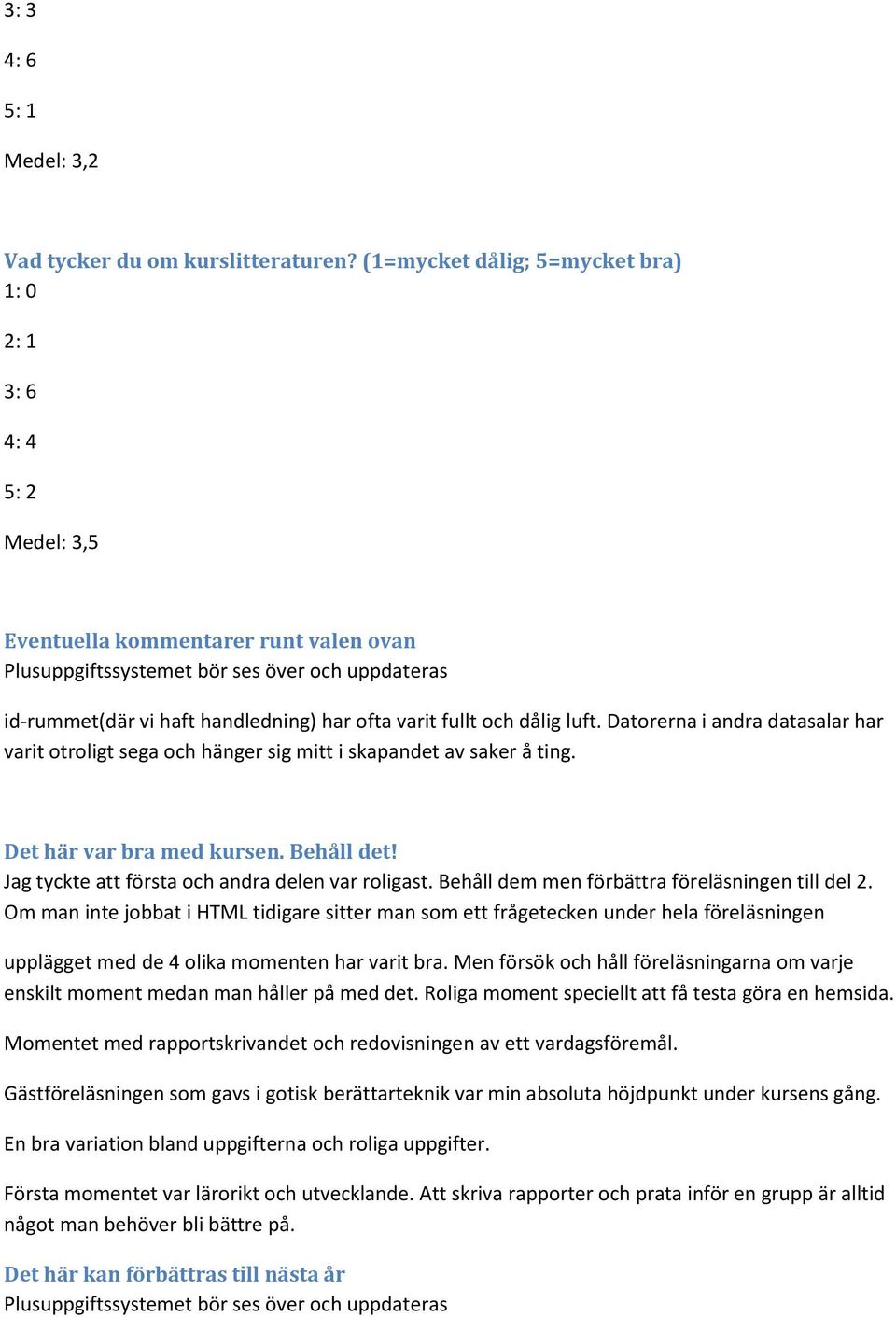 3: 3

4: 6

5: 1

Medel: 3,2

Vad tycker du om kurslitteraturen? (1=mycket dålig; 5=mycket bra)
1: 0

2: 1

3: 6

4: 4

5: 2

Medel: 3,5

Eventuella kommentarer runt valen ovan
Plusuppgiftssystemet bör ses över och uppdateras

id-rummet(där vi haft handledning) har ofta varit fullt och dålig luft. Datorerna i andra datasalar har varit otroligt sega och hänger sig mitt i skapandet av saker å ting.

Det här var bra med kursen. Behåll det!
Jag tyckte att första och andra delen var roligast. Behåll dem men förbättra föreläsningen till del 2. Om man inte jobbat i HTML tidigare sitter man som ett frågetecken under hela föreläsningen

upplägget med de 4 olika momenten har varit bra. Men försök och håll föreläsningarna om varje enskilt moment medan man håller på med det. Roliga moment speciellt att få testa göra en hemsida.

Momentet med rapportskrivandet och redovisningen av ett vardagsföremål.

Gästföreläsningen som gavs i gotisk berättarteknik var min absoluta höjdpunkt under kursens gång.

En bra variation bland uppgifterna och roliga uppgifter.

Första momentet var lärorikt och utvecklande. Att skriva rapporter och prata inför en grupp är alltid något man behöver bli bättre på.

Det här kan förbättras till nästa år
Plusuppgiftssystemet bör ses över och uppdateras